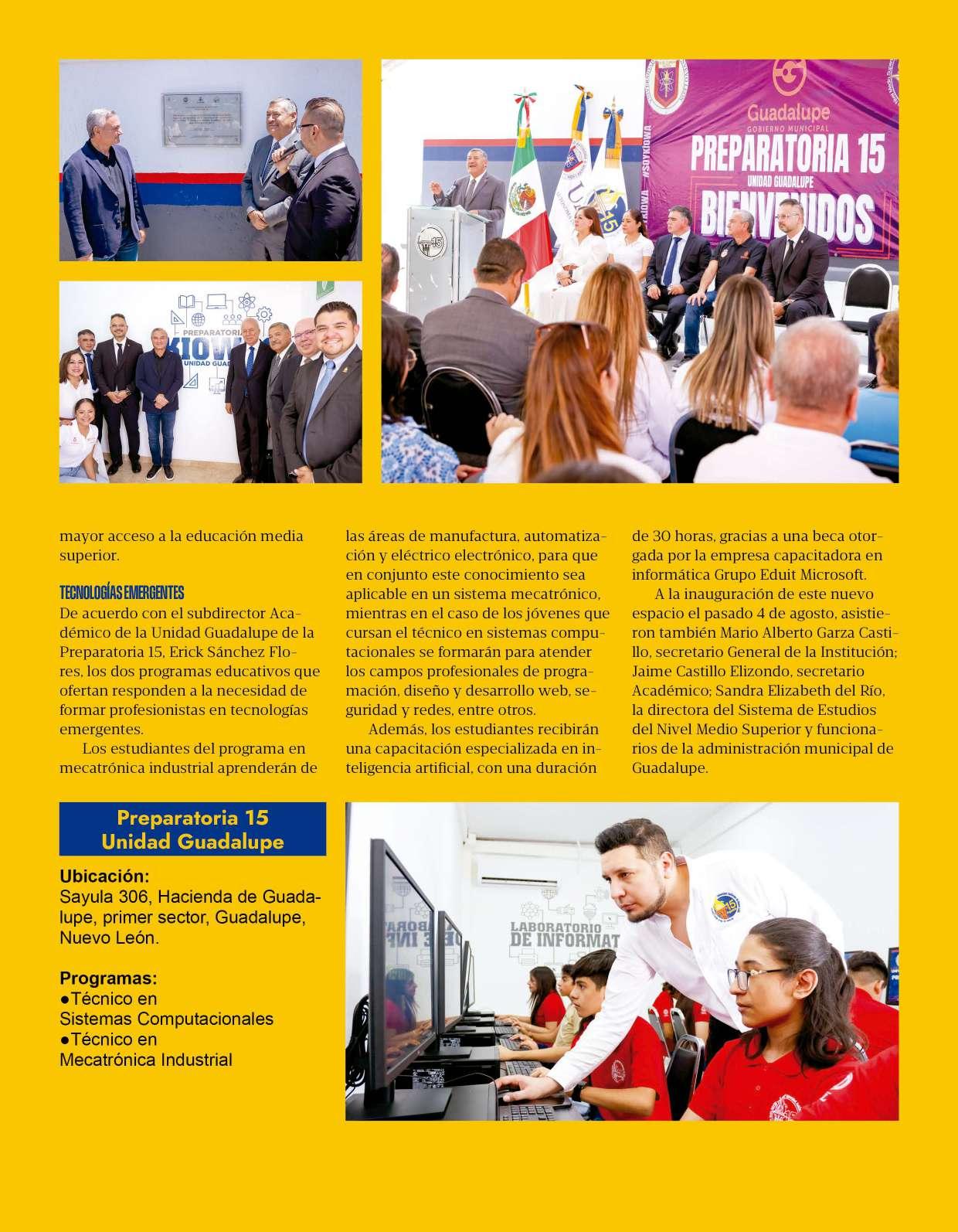 Guadalupe
GOBIERNO MUNICIPAL
PREPARATORIA 15
UNIDAD GUADALUPE
BIENVENIDOS
#SOYKIOWA

PREPARATORIA KIOWA
UNIDAD GUADALUPE

mayor acceso a la educación media superior.

TECNOLOGÍAS EMERGENTES

De acuerdo con el subdirector Académico de la Unidad Guadalupe de la Preparatoria 15, Erick Sánchez Flores, los dos programas educativos que ofertan responden a la necesidad de formar profesionistas en tecnologías emergentes.

Los estudiantes del programa en mecatrónica industrial aprenderán de las áreas de manufactura, automatización y eléctrico electrónico, para que en conjunto este conocimiento sea aplicable en un sistema mecatrónico, mientras en el caso de los jóvenes que cursan el técnico en sistemas computacionales se formarán para atender los campos profesionales de programación, diseño y desarrollo web, seguridad y redes, entre otros.

Además, los estudiantes recibirán una capacitación especializada en inteligencia artificial, con una duración de 30 horas, gracias a una beca otorgada por la empresa capacitadora en informática Grupo Eduit Microsoft.

A la inauguración de este nuevo espacio el pasado 4 de agosto, asistieron también Mario Alberto Garza Castillo, secretario General de la Institución; Jaime Castillo Elizondo, secretario Académico; Sandra Elizabeth del Río, la directora del Sistema de Estudios del Nivel Medio Superior y funcionarios de la administración municipal de Guadalupe.

Preparatoria 15
Unidad Guadalupe

Ubicación:
Sayula 306, Hacienda de Guadalupe, primer sector, Guadalupe, Nuevo León.

Programas:
●Técnico en Sistemas Computacionales
●Técnico en Mecatrónica Industrial

LABORATORIO DE INFORMAT